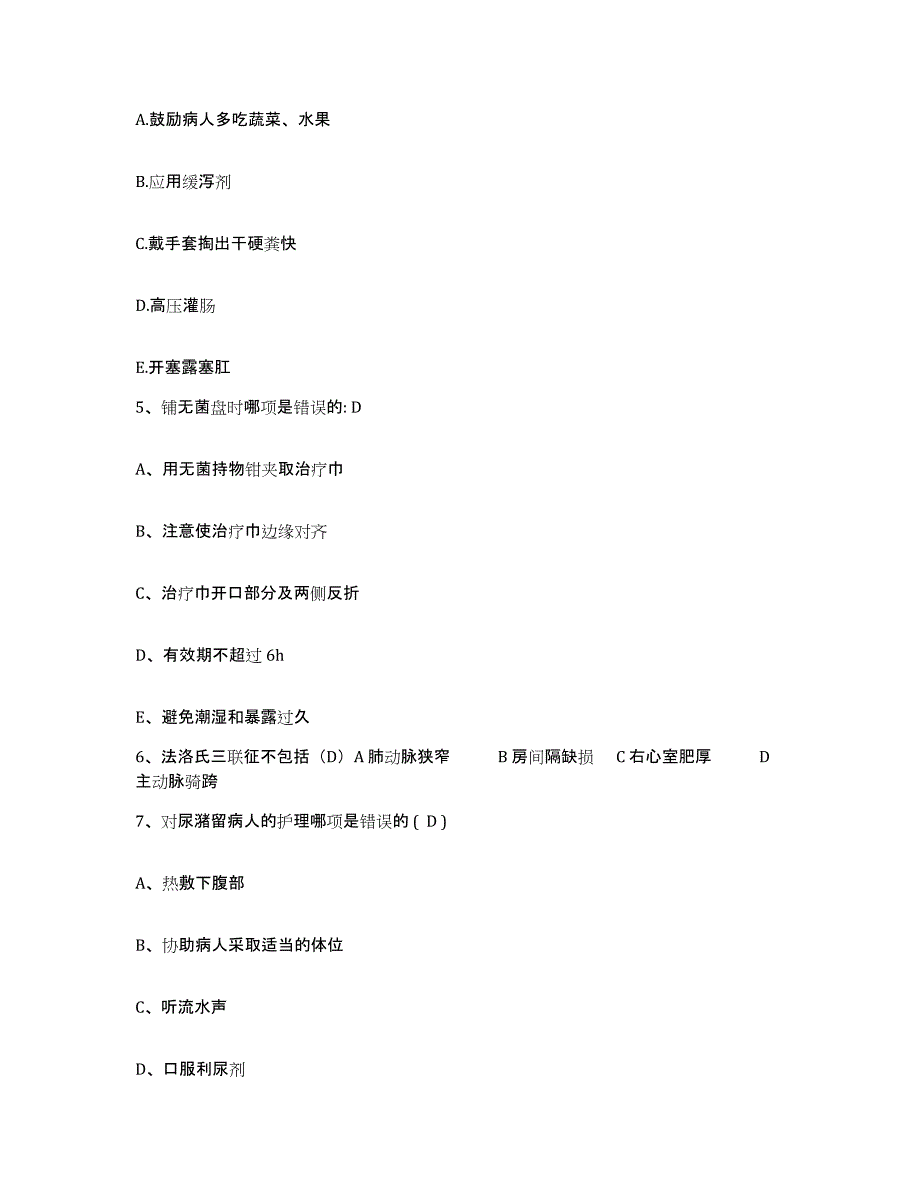 A.鼓励病人多吃蔬菜、水果

B.应用缓泻剂

C.戴手套掏出干硬粪快

D.高压灌肠

E.开塞露塞肛

5、铺无菌盘时哪项是错误的: D

A、用无菌持物钳夹取治疗巾

B、注意使治疗巾边缘对齐

C、治疗巾开口部分及两侧反折

D、有效期不超过 6h

E、避免潮湿和暴露过久

6、法洛氏三联征不包括（D）A 肺动脉狭窄 B 房间隔缺损 C 右心室肥厚 D 主动脉骑跨

7、对尿潴留病人的护理哪项是错误的 ( D )

A、热敷下腹部

B、协助病人采取适当的体位

C、听流水声

D、口服利尿剂